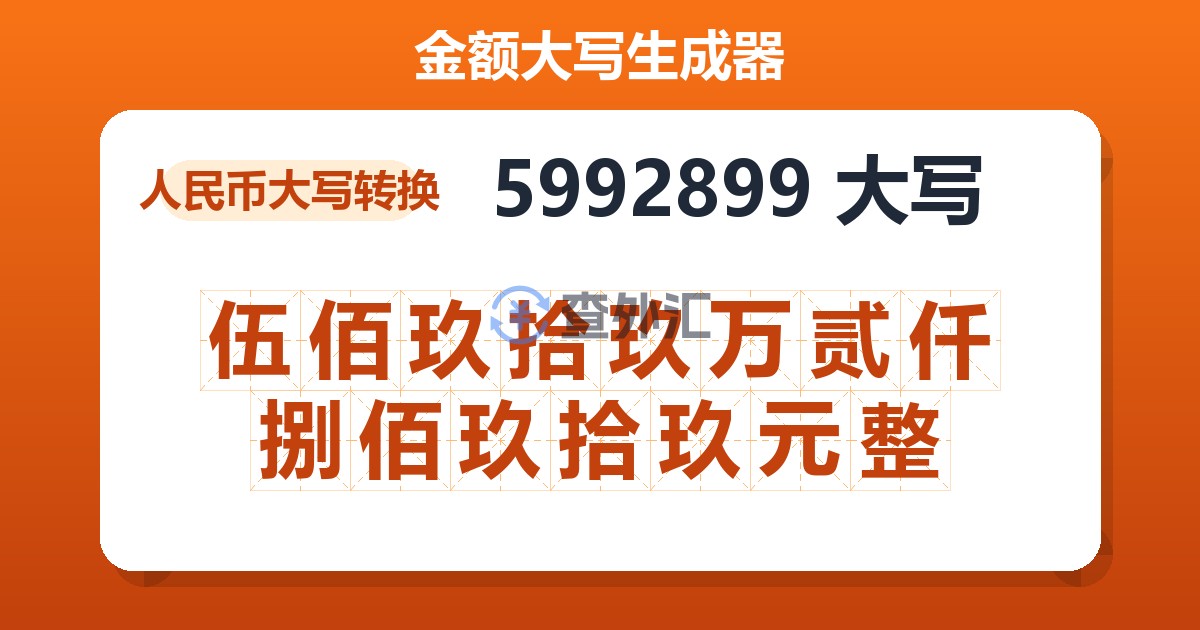 金额大写生成器

人民币大写转换

5992899 大写

查外汇

伍佰玖拾玖万贰仟捌佰玖拾玖元整